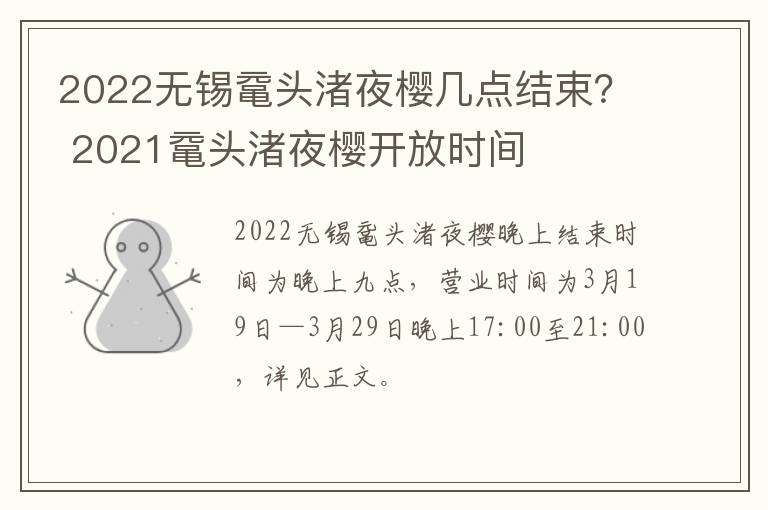 2022无锡鼋头渚夜樱几点结束？ 2021鼋头渚夜樱开放时间

2022无锡鼋头渚夜樱晚上结束时间为晚上九点，营业时间为3月19日—3月29日晚上17:00至21:00，详见正文。